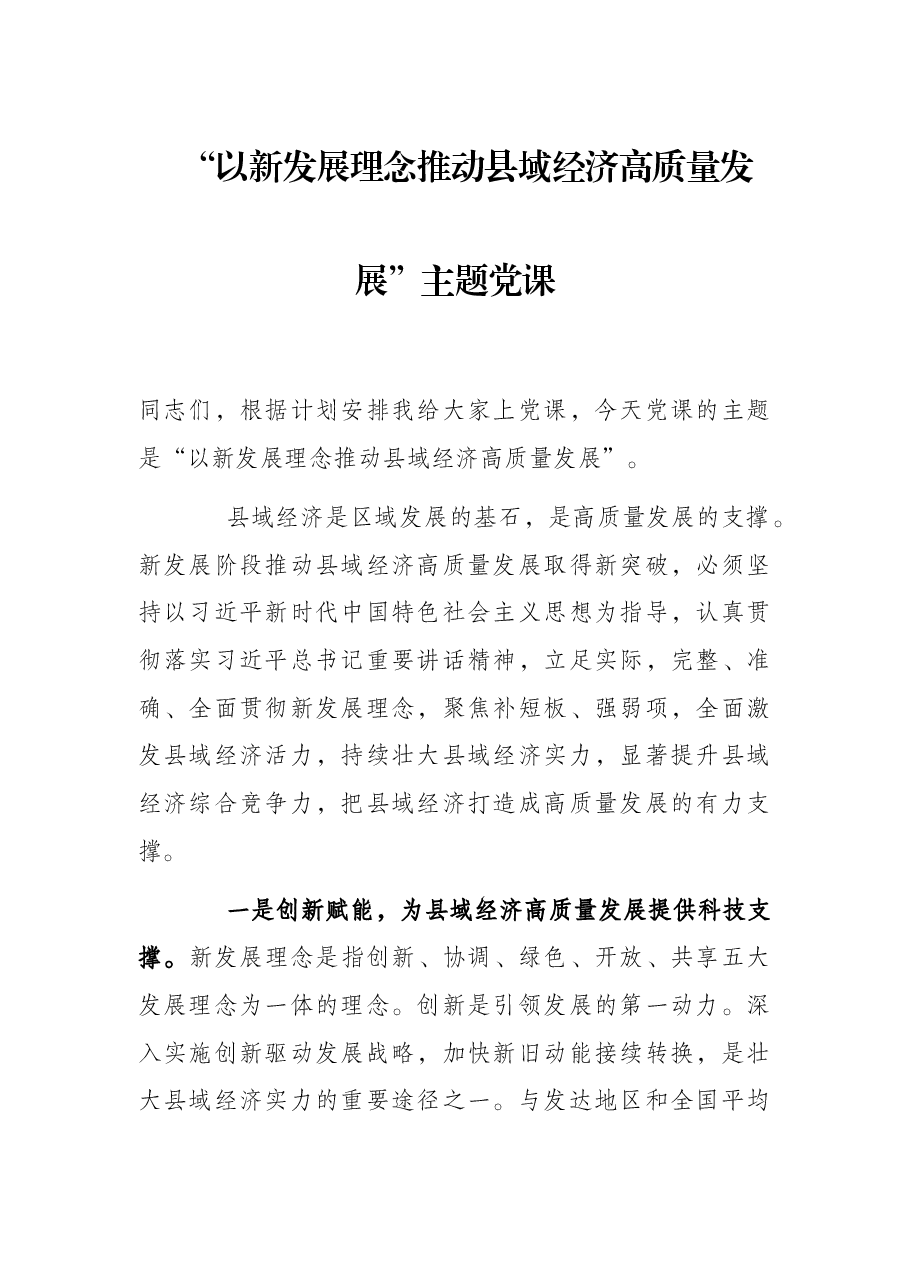 “以新发展理念推动县域经济高质量发展”主题党课

同志们，根据计划安排我给大家上党课，今天党课的主题是“以新发展理念推动县域经济高质量发展”。

县域经济是区域发展的基石，是高质量发展的支撑。新发展阶段推动县域经济高质量发展取得新突破，必须坚持以习近平新时代中国特色社会主义思想为指导，认真贯彻落实习近平总书记重要讲话精神，立足实际，完整、准确、全面贯彻新发展理念，聚焦补短板、强弱项，全面激发县域经济活力，持续壮大县域经济实力，显著提升县域经济综合竞争力，把县域经济打造成高质量发展的有力支撑。

一是创新赋能，为县域经济高质量发展提供科技支撑。新发展理念是指创新、协调、绿色、开放、共享五大发展理念为一体的理念。创新是引领发展的第一动力。深入实施创新驱动发展战略，加快新旧动能接续转换，是壮大县域经济实力的重要途径之一。与发达地区和全国平均